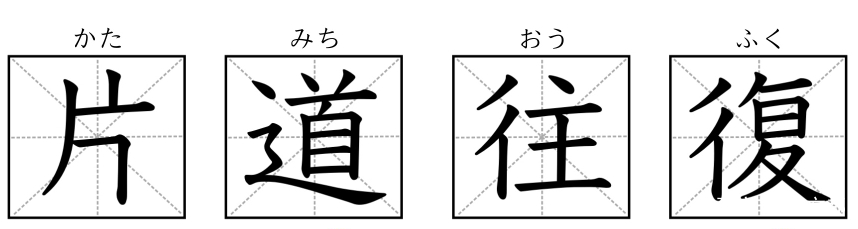 かた　みち　おう　ふく
片　道　往　復